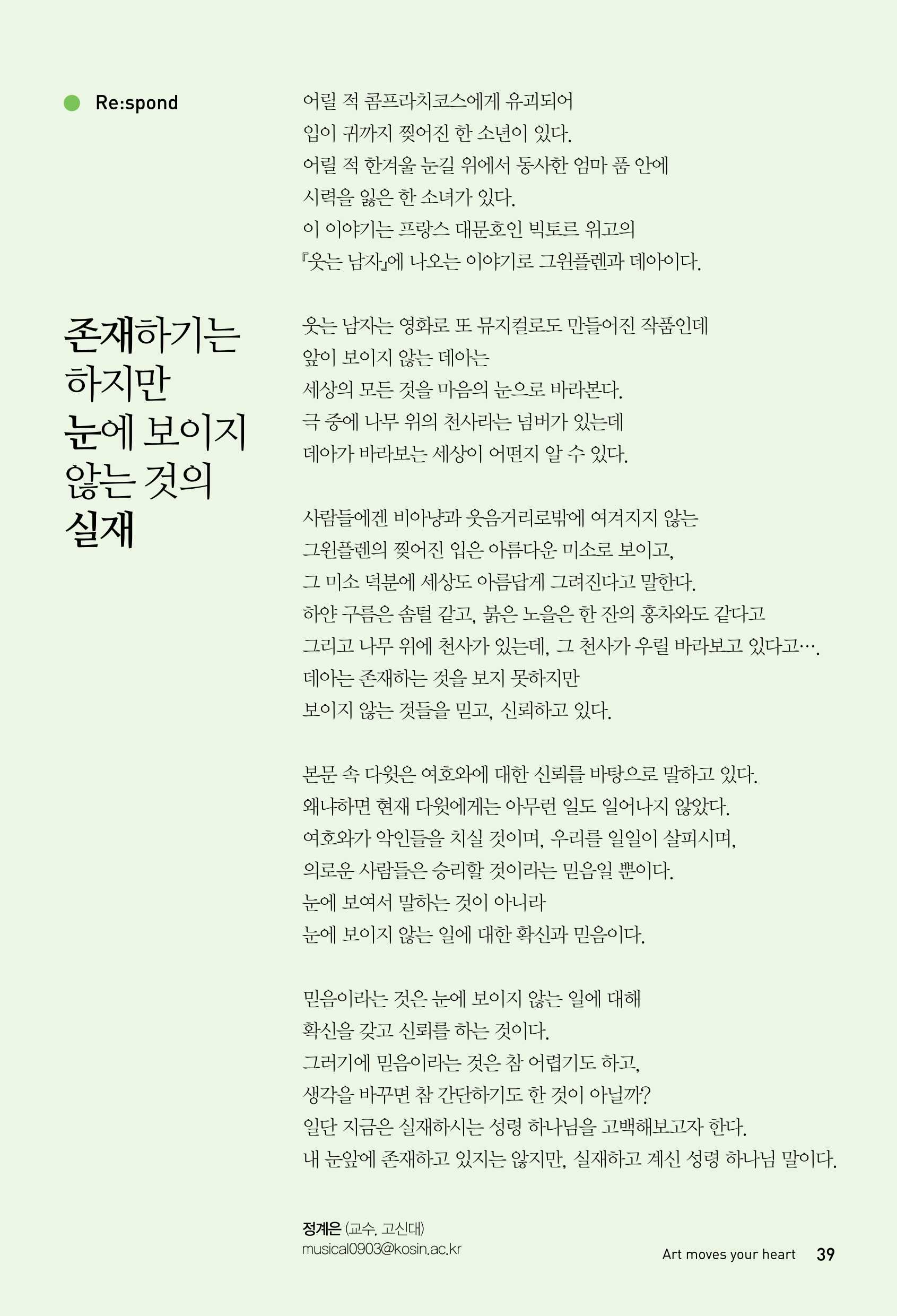 Re:spond

존재하기는 하지만 눈에 보이지 않는 것의 실재

어릴 적 콤프라치코스에게 유괴되어
입이 귀까지 찢어진 한 소년이 있다.
어릴 적 한겨울 눈길 위에서 동사한 엄마 품 안에
시력을 잃은 한 소녀가 있다.
이 이야기는 프랑스 대문호인 빅토르 위고의
『웃는 남자』에 나오는 이야기로 그윈플렌과 데아이다.

웃는 남자는 영화로 또 뮤지컬로도 만들어진 작품인데
앞이 보이지 않는 데아는
세상의 모든 것을 마음의 눈으로 바라본다.
극 중에 나무 위의 천사라는 넘버가 있는데
데아가 바라보는 세상이 어떤지 알 수 있다.

사람들에겐 비아냥과 웃음거리로밖에 여겨지지 않는
그윈플렌의 찢어진 입은 아름다운 미소로 보이고,
그 미소 덕분에 세상도 아름답게 그려진다고 말한다.
하얀 구름은 솜털 같고, 붉은 노을은 한 잔의 홍차와도 같다고
그리고 나무 위에 천사가 있는데, 그 천사가 우릴 바라보고 있다고….
데아는 존재하는 것을 보지 못하지만
보이지 않는 것들을 믿고, 신뢰하고 있다.

본문 속 다윗은 여호와에 대한 신뢰를 바탕으로 말하고 있다.
왜냐하면 현재 다윗에게는 아무런 일도 일어나지 않았다.
여호와가 악인들을 치실 것이며, 우리를 일일이 살피시며,
의로운 사람들은 승리할 것이라는 믿음일 뿐이다.
눈에 보여서 말하는 것이 아니라
눈에 보이지 않는 일에 대한 확신과 믿음이다.

믿음이라는 것은 눈에 보이지 않는 일에 대해
확신을 갖고 신뢰를 하는 것이다.
그러기에 믿음이라는 것은 참 어렵기도 하고,
생각을 바꾸면 참 간단하기도 한 것이 아닐까?
일단 지금은 실재하시는 성령 하나님을 고백해보고자 한다.
내 눈앞에 존재하고 있지는 않지만, 실재하고 계신 성령 하나님 말이다.

정계은 (교수, 고신대)
musical0903@kosin.ac.kr

Art moves your heart 39